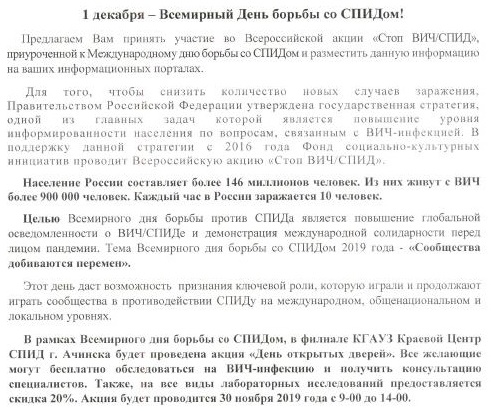 1 декабря – Всемирный День борьбы со СПИДом!

Предлагаем Вам принять участие во Всероссийской акции «Стоп ВИЧ/СПИД», приуроченной к Международному дню борьбы со СПИДом и разместить данную информацию на ваших информационных порталах.

Для того, чтобы снизить количество новых случаев заражения, Правительством Российской Федерации утверждена государственная стратегия, одной из главных задач которой является повышение уровня информированности населения по вопросам, связанным с ВИЧ-инфекцией. В поддержку данной стратегии с 2016 года Фонд социально-культурных инициатив проводит Всероссийскую акцию «Стоп ВИЧ/СПИД».

Население России составляет более 146 миллионов человек. Из них живут с ВИЧ более 900 000 человек. Каждый час в России заражается 10 человек.

Целью Всемирного дня борьбы против СПИДа является повышение глобальной осведомленности о ВИЧ/СПИДе и демонстрация международной солидарности перед лицом пандемии. Тема Всемирного дня борьбы со СПИДом 2019 года - «Сообщества добиваются перемен».

Этот день даст возможность признания ключевой роли, которую играли и продолжают играть сообщества в противодействии СПИДу на международном, общенациональном и локальном уровнях.

В рамках Всемирного дня борьбы со СПИДом, в филиале КГАУЗ Краевой Центр СПИД г. Ачинска будет проведена акция «День открытых дверей». Все желающие могут бесплатно обследоваться на ВИЧ-инфекцию и получить консультацию специалистов. Также, на все виды лабораторных исследований предоставляется скидка 20%. Акция будет проводится 30 ноября 2019 года с 9-00 до 14-00.